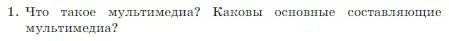 1. Что такое мультимедиа? Каковы основные составляющие мультимедиа?